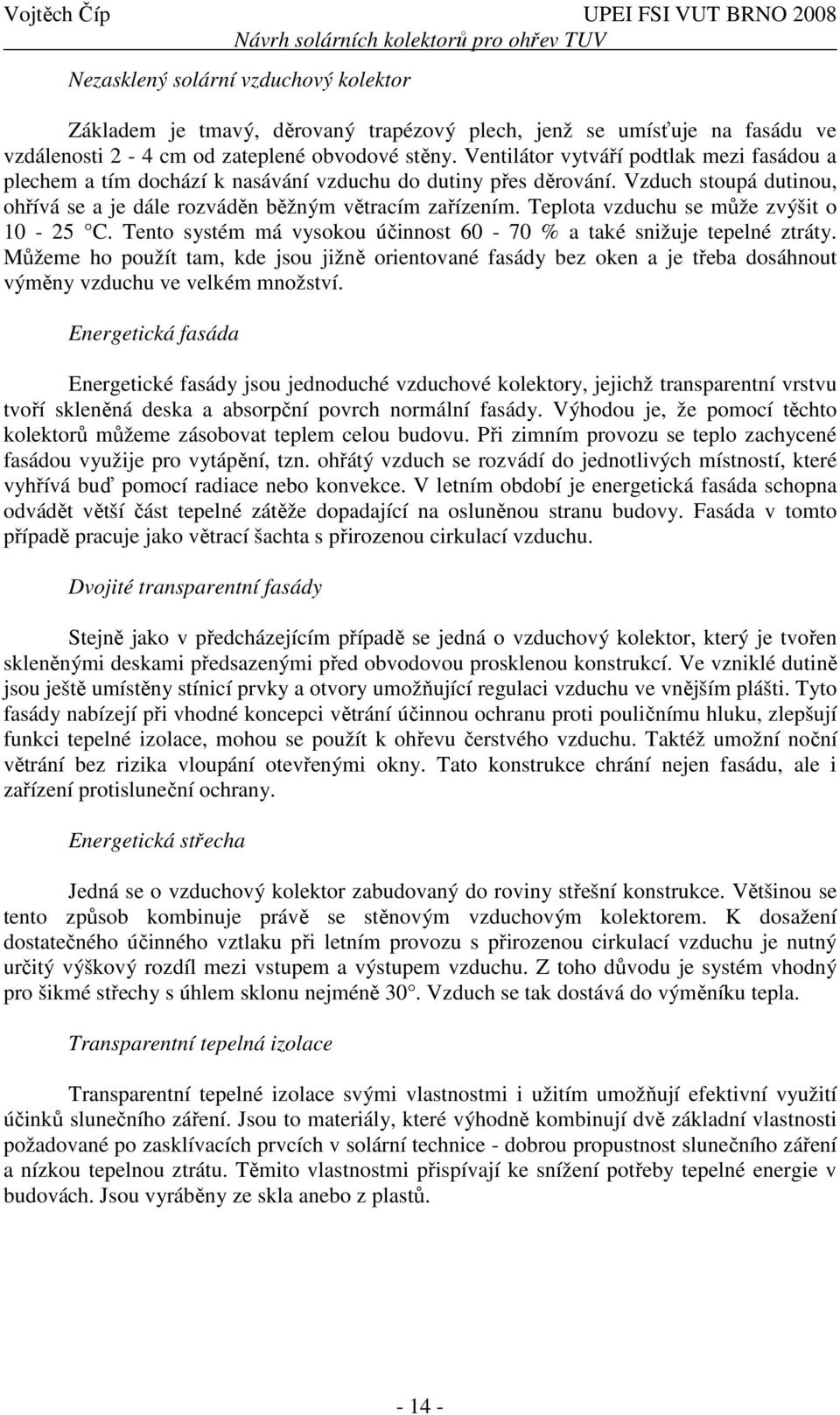 Vojtěch Číp UPEI FSI VUT BRNO 2008
Návrh solárních kolektorů pro ohřev TUV

Nezasklený solární vzduchový kolektor

Základem je tmavý, děrovaný trapézový plech, jenž se umísťuje na fasádu ve vzdálenosti 2 - 4 cm od zateplené obvodové stěny. Ventilátor vytváří podtlak mezi fasádou a plechem a tím dochází k nasávání vzduchu do dutiny přes děrování. Vzduch stoupá dutinou, ohřívá se a je dále rozváděn běžným větracím zařízením. Teplota vzduchu se může zvýšit o 10 - 25 °C. Tento systém má vysokou účinnost 60 - 70 % a také snižuje tepelné ztráty. Můžeme ho použít tam, kde jsou jižně orientované fasády bez oken a je třeba dosáhnout výměny vzduchu ve velkém množství.

Energetická fasáda

Energetické fasády jsou jednoduché vzduchové kolektory, jejichž transparentní vrstvu tvoří skleněná deska a absorpční povrch normální fasády. Výhodou je, že pomocí těchto kolektorů můžeme zásobovat teplem celou budovu. Při zimním provozu se teplo zachycené fasádou využije pro vytápění, tzn. ohřátý vzduch se rozvádí do jednotlivých místností, které vyhřívá buď pomocí radiace nebo konvekce. V letním období je energetická fasáda schopna odvádět větší část tepelné zátěže dopadající na osluněnou stranu budovy. Fasáda v tomto případě pracuje jako větrací šachta s přirozenou cirkulací vzduchu.

Dvojité transparentní fasády

Stejně jako v předcházejícím případě se jedná o vzduchový kolektor, který je tvořen skleněnými deskami předsazenými před obvodovou prosklenou konstrukcí. Ve vzniklé dutině jsou ještě umístěny stínicí prvky a otvory umožňující regulaci vzduchu ve vnějším plášti. Tyto fasády nabízejí při vhodné koncepci větrání účinnou ochranu proti pouličnímu hluku, zlepšují funkci tepelné izolace, mohou se použít k ohřevu čerstvého vzduchu. Taktéž umožní noční větrání bez rizika vloupání otevřenými okny. Tato konstrukce chrání nejen fasádu, ale i zařízení protisluneční ochrany.

Energetická střecha

Jedná se o vzduchový kolektor zabudovaný do roviny střešní konstrukce. Většinou se tento způsob kombinuje právě se stěnovým vzduchovým kolektorem. K dosažení dostatečného účinného vztlaku při letním provozu s přirozenou cirkulací vzduchu je nutný určitý výškový rozdíl mezi vstupem a výstupem vzduchu. Z toho důvodu je systém vhodný pro šikmé střechy s úhlem sklonu nejméně 30°. Vzduch se tak dostává do výměníku tepla.

Transparentní tepelná izolace

Transparentní tepelné izolace svými vlastnostmi i užitím umožňují efektivní využití účinků slunečního záření. Jsou to materiály, které výhodně kombinují dvě základní vlastnosti požadované po zasklívacích prvcích v solární technice - dobrou propustnost slunečního záření a nízkou tepelnou ztrátu. Těmito vlastnostmi přispívají ke snížení potřeby tepelné energie v budovách. Jsou vyráběny ze skla anebo z plastů.

- 14 -